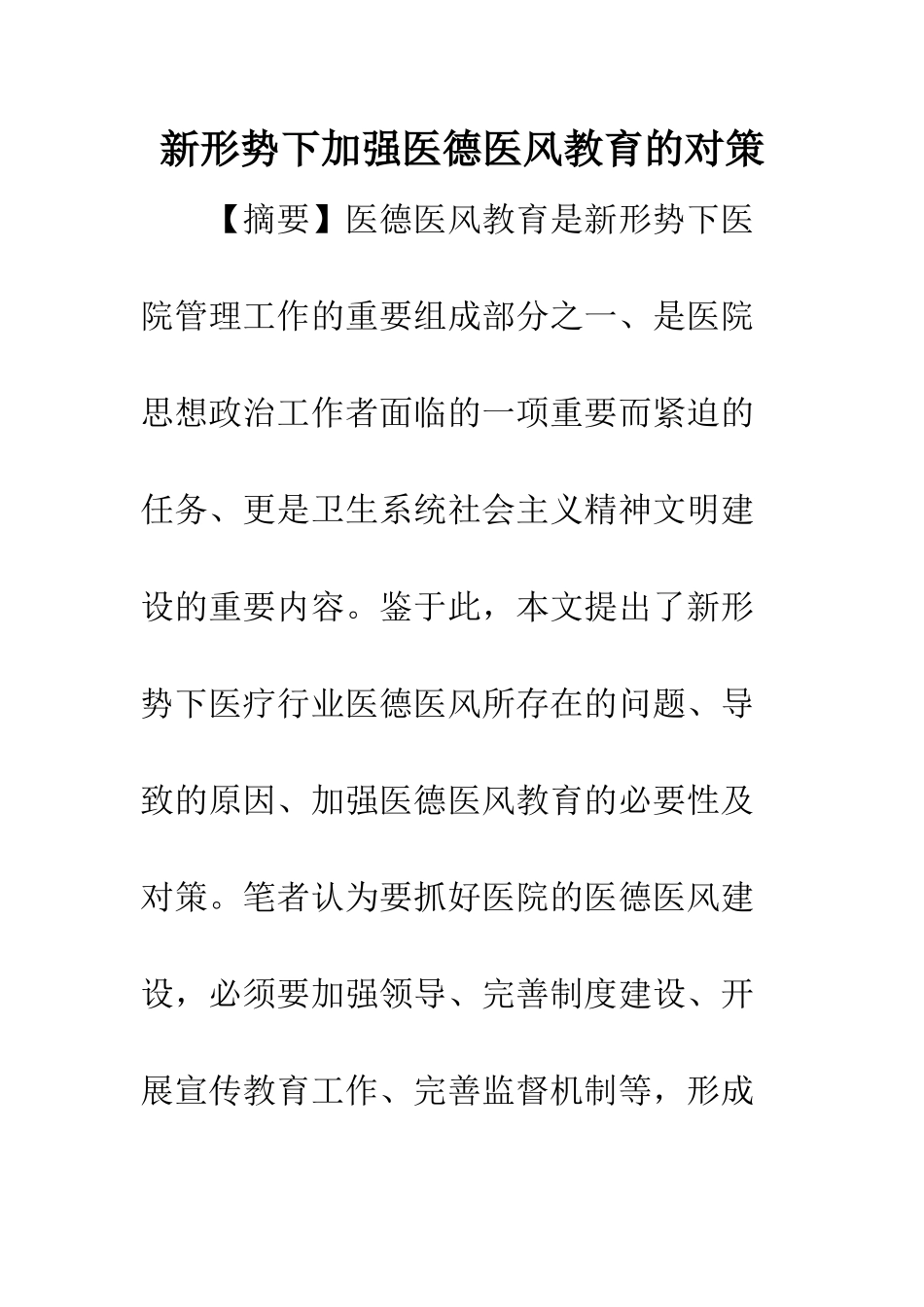 新形势下加强医德医风教育的对策

【摘要】医德医风教育是新形势下医院管理工作的重要组成部分之一、是医院思想政治工作者面临的一项重要而紧迫的任务、更是卫生系统社会主义精神文明建设的重要内容。鉴于此，本文提出了新形势下医疗行业医德医风所存在的问题、导致的原因、加强医德医风教育的必要性及对策。笔者认为要抓好医院的医德医风建设，必须要加强领导、完善制度建设、开展宣传教育工作、完善监督机制等，形成